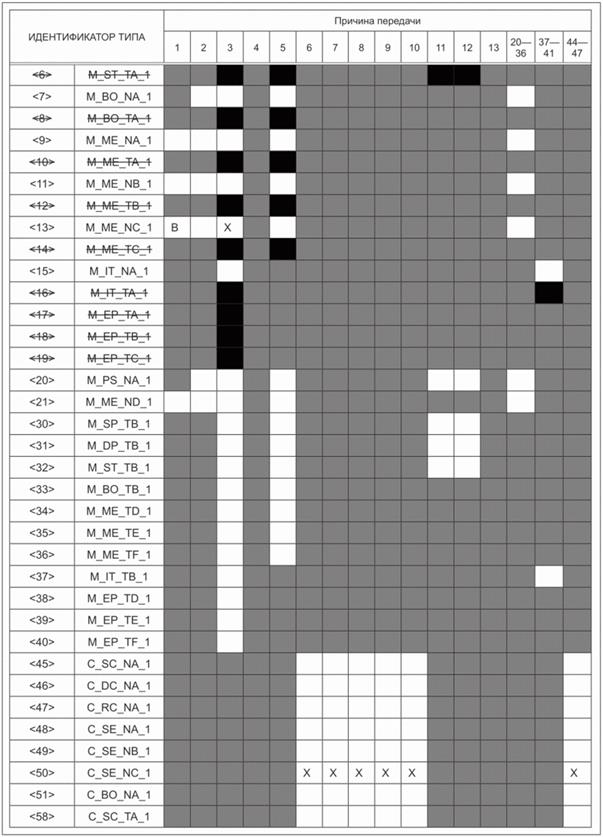 | ИДЕНТИФИКАТОР ТИПА | | Причина передачи | | | | | | | | | | | | | | | |
|---|---|---|---|---|---|---|---|---|---|---|---|---|---|---|---|---|---|
| | | 1 | 2 | 3 | 4 | 5 | 6 | 7 | 8 | 9 | 10 | 11 | 12 | 13 | 20—36 | 37—41 | 44—47 |
| <6> | M_ST_TA_1 | | | | | | | | | | | | | | | | |
| <7> | M_BO_NA_1 | | | | | | | | | | | | | | | | |
| <8> | M_BO_TA_1 | | | | | | | | | | | | | | | | |
| <9> | M_ME_NA_1 | | | | | | | | | | | | | | | | |
| <10> | M_ME_TA_1 | | | | | | | | | | | | | | | | |
| <11> | M_ME_NB_1 | | | | | | | | | | | | | | | | |
| <12> | M_ME_TB_1 | | | | | | | | | | | | | | | | |
| <13> | M_ME_NC_1 | B | | X | | | | | | | | | | | | | |
| <14> | M_ME_TC_1 | | | | | | | | | | | | | | | | |
| <15> | M_IT_NA_1 | | | | | | | | | | | | | | | | |
| <16> | M_IT_TA_1 | | | | | | | | | | | | | | | | |
| <17> | M_EP_TA_1 | | | | | | | | | | | | | | | | |
| <18> | M_EP_TB_1 | | | | | | | | | | | | | | | | |
| <19> | M_EP_TC_1 | | | | | | | | | | | | | | | | |
| <20> | M_PS_NA_1 | | | | | | | | | | | | | | | | |
| <21> | M_ME_ND_1 | | | | | | | | | | | | | | | | |
| <30> | M_SP_TB_1 | | | | | | | | | | | | | | | | |
| <31> | M_DP_TB_1 | | | | | | | | | | | | | | | | |
| <32> | M_ST_TB_1 | | | | | | | | | | | | | | | | |
| <33> | M_BO_TB_1 | | | | | | | | | | | | | | | | |
| <34> | M_ME_TD_1 | | | | | | | | | | | | | | | | |
| <35> | M_ME_TE_1 | | | | | | | | | | | | | | | | |
| <36> | M_ME_TF_1 | | | | | | | | | | | | | | | | |
| <37> | M_IT_TB_1 | | | | | | | | | | | | | | | | |
| <38> | M_EP_TD_1 | | | | | | | | | | | | | | | | |
| <39> | M_EP_TE_1 | | | | | | | | | | | | | | | | |
| <40> | M_EP_TF_1 | | | | | | | | | | | | | | | | |
| <45> | C_SC_NA_1 | | | | | | | | | | | | | | | | |
| <46> | C_DC_NA_1 | | | | | | | | | | | | | | | | |
| <47> | C_RC_NA_1 | | | | | | | | | | | | | | | | |
| <48> | C_SE_NA_1 | | | | | | | | | | | | | | | | |
| <49> | C_SE_NB_1 | | | | | | | | | | | | | | | | |
| <50> | C_SE_NC_1 | | | | | | X | X | X | X | X | | | | | | X |
| <51> | C_BO_NA_1 | | | | | | | | | | | | | | | | |
| <58> | C_SC_TA_1 | | | | | | | | | | | | | | | | |